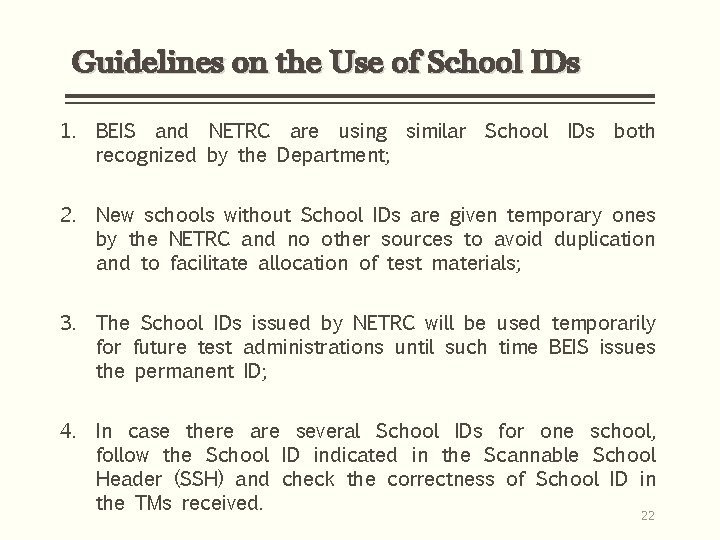 Guidelines on the Use of School IDs

1. BEIS and NETRC are using similar School IDs both recognized by the Department;

2. New schools without School IDs are given temporary ones by the NETRC and no other sources to avoid duplication and to facilitate allocation of test materials;

3. The School IDs issued by NETRC will be used temporarily for future test administrations until such time BEIS issues the permanent ID;

4. In case there are several School IDs for one school, follow the School ID indicated in the Scannable School Header (SSH) and check the correctness of School ID in the TMs received.

22